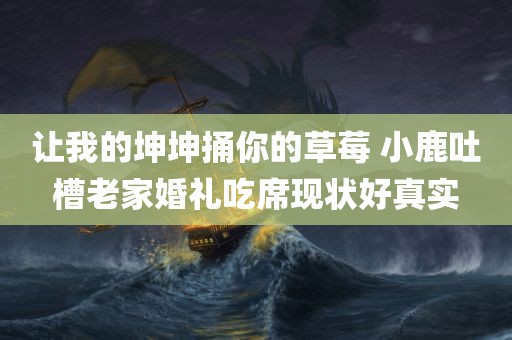 让我的坤坤捅你的草莓 小鹿吐槽老家婚礼吃席现状好真实